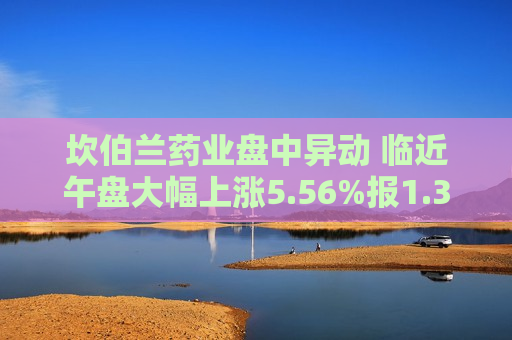 坎伯兰药业盘中异动 临近午盘大幅上涨5.56%报1.3